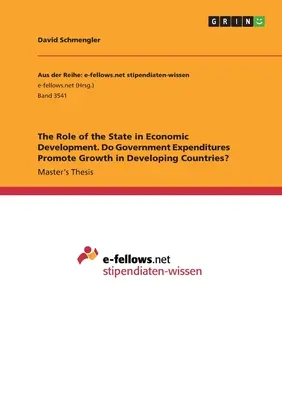 GRIN

David Schmengler

Aus der Reihe: e-fellows.net stipendiaten-wissen
e-fellows.net (Hrsg.)
Band 3541

The Role of the State in Economic Development. Do Government Expenditures Promote Growth in Developing Countries?

Master's Thesis

e-fellows.net
stipendiaten-wissen